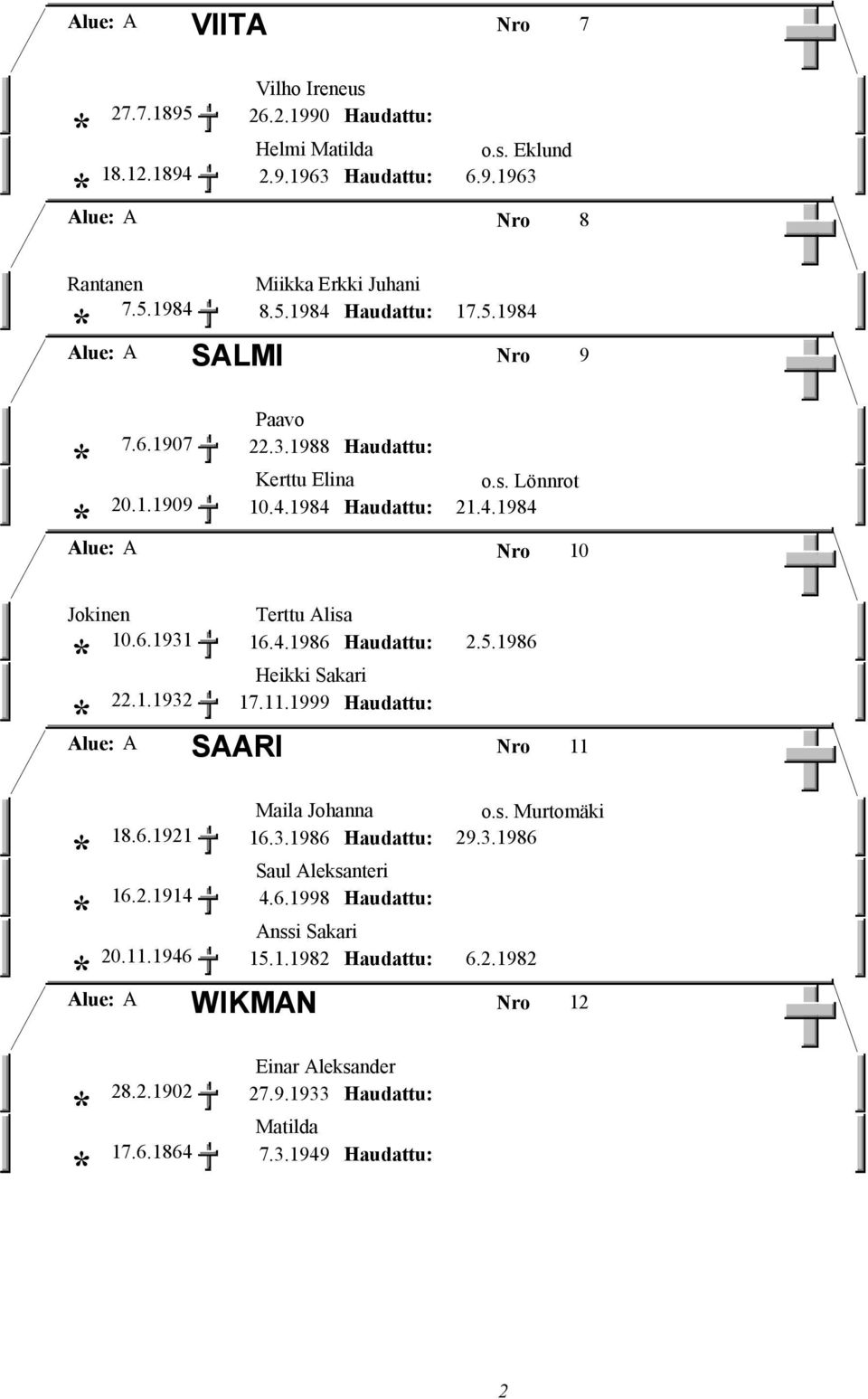 Alue: A VIITA Nro 7

Vilho Ireneus
* 27.7.1895 26.2.1990 Haudattu:

Helmi Matilda o.s. Eklund
* 18.12.1894 2.9.1963 Haudattu: 6.9.1963

Alue: A Nro 8

Rantanen Miikka Erkki Juhani
* 7.5.1984 8.5.1984 Haudattu: 17.5.1984

Alue: A SALMI Nro 9

Paavo
* 7.6.1907 22.3.1988 Haudattu:

Kerttu Elina o.s. Lönnrot
* 20.1.1909 10.4.1984 Haudattu: 21.4.1984

Alue: A Nro 10

Jokinen Terttu Alisa
* 10.6.1931 16.4.1986 Haudattu: 2.5.1986

Heikki Sakari
* 22.1.1932 17.11.1999 Haudattu:

Alue: A SAARI Nro 11

Maila Johanna o.s. Murtomäki
* 18.6.1921 16.3.1986 Haudattu: 29.3.1986

Saul Aleksanteri
* 16.2.1914 4.6.1998 Haudattu:

Anssi Sakari
* 20.11.1946 15.1.1982 Haudattu: 6.2.1982

Alue: A WIKMAN Nro 12

Einar Aleksander
* 28.2.1902 27.9.1933 Haudattu:

Matilda
* 17.6.1864 7.3.1949 Haudattu:

2